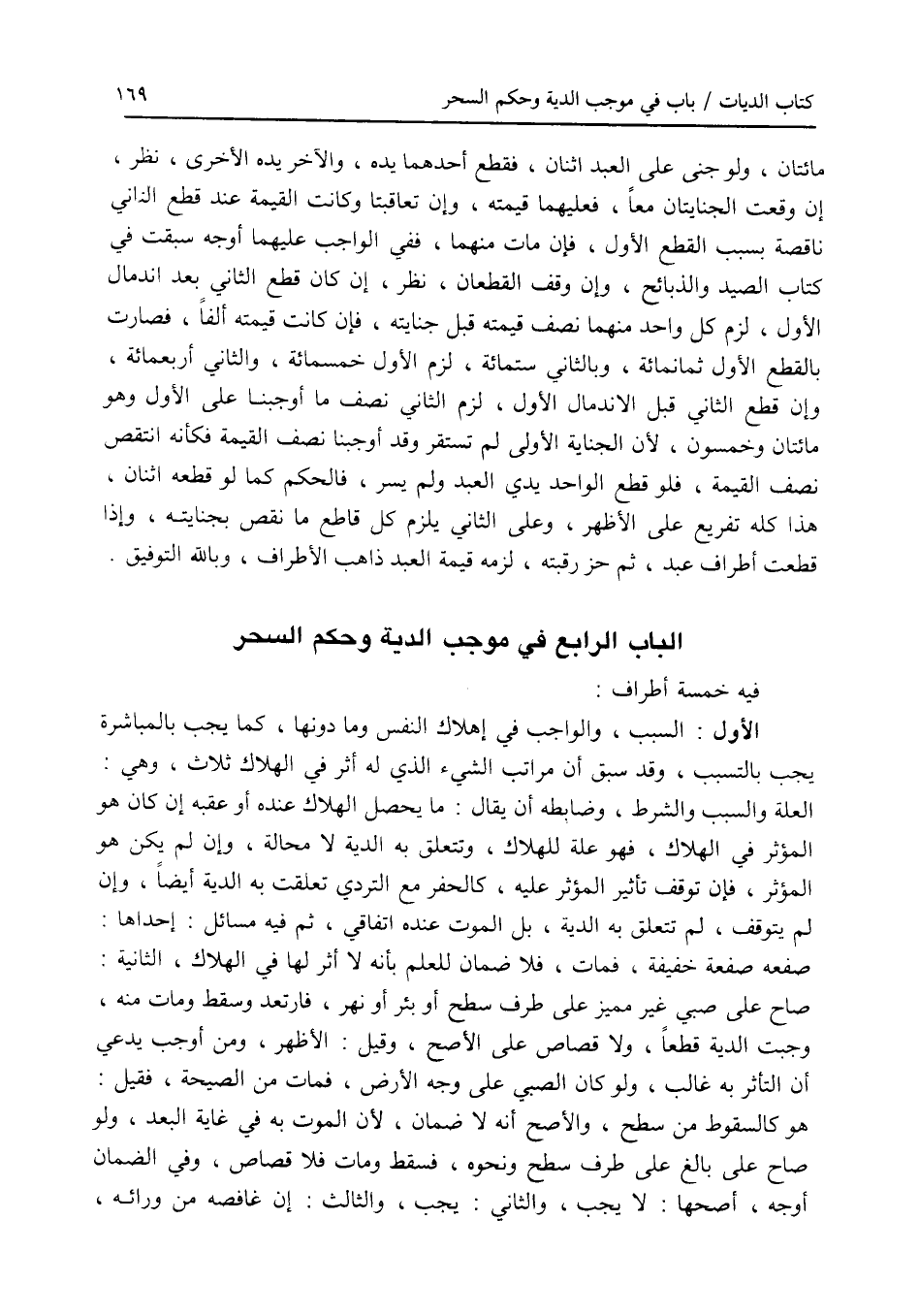 كتاب الديات / باب في موجب الدية وحكم السحر ١٦٩

مائتان ، ولو جنى على العبد اثنان ، فقطع أحدهما يده ، والآخر يده الأخرى ، نظر ، إن وقعت الجنايتان معاً ، فعليهما قيمته ، وإن تعاقبتا وكانت القيمة عند قطع الثاني ناقصة بسبب القطع الأول ، فإن مات منهما ، ففي الواجب عليهما أوجه سبقت في كتاب الصيد والذبائح ، وإن وقف القطعان ، نظر ، إن كان قطع الثاني بعد اندمال الأول ، لزم كل واحد منهما نصف قيمته قبل جنايته ، فإن كانت قيمته ألفاً ، فصارت بالقطع الأول ثمانمائة ، وبالثاني ستمائة ، لزم الأول خمسمائة ، والثاني أربعمائة ، وإن قطع الثاني قبل الاندمال الأول ، لزم الثاني نصف ما أوجبنا على الأول وهو مائتان وخمسون ، لأن الجناية الأولى لم تستقر وقد أوجبنا نصف القيمة فكأنه انتقص نصف القيمة ، فلو قطع الواحد يدي العبد ولم يسر ، فالحكم كما لو قطعه اثنان ، هذا كله تفريع على الأظهر ، وعلى الثاني يلزم كل قاطع ما نقص بجنايته ، وإذا قطعت أطراف عبد ، ثم حز رقبته ، لزمه قيمة العبد ذاهب الأطراف ، وبالله التوفيق .

الباب الرابع في موجب الدية وحكم السحر

فيه خمسة أطراف :

الأول : السبب ، والواجب في إهلاك النفس وما دونها ، كما يجب بالمباشرة يجب بالتسبب ، وقد سبق أن مراتب الشيء الذي له أثر في الهلاك ثلاث ، وهي : العلة والسبب والشرط ، وضابطه أن يقال : ما يحصل الهلاك عنده أو عقبه إن كان هو المؤثر في الهلاك ، فهو علة للهلاك ، وتتعلق به الدية لا محالة ، وإن لم يكن هو المؤثر ، فإن توقف تأثير المؤثر عليه ، كالحفر مع التردي تعلقت به الدية أيضاً ، وإن لم يتوقف ، لم تتعلق به الدية ، بل الموت عنده اتفاقي ، ثم فيه مسائل : إحداها : صفعه صفعة خفيفة ، فمات ، فلا ضمان للعلم بأنه لا أثر لها في الهلاك ، الثانية : صاح على صبي غير مميز على طرف سطح أو بئر أو نهر ، فارتعد وسقط ومات منه ، وجبت الدية قطعاً ، ولا قصاص على الأصح ، وقيل : الأظهر ، ومن أوجب يدعي أن التأثر به غالب ، ولو كان الصبي على وجه الأرض ، فمات من الصيحة ، فقيل : هو كالسقوط من سطح ، والأصح أنه لا ضمان ، لأن الموت به في غاية البعد ، ولو صاح على بالغ على طرف سطح ونحوه ، فسقط ومات فلا قصاص ، وفي الضمان أوجه ، أصحها : لا يجب ، والثاني : يجب ، والثالث : إن غافصه من ورائه ،